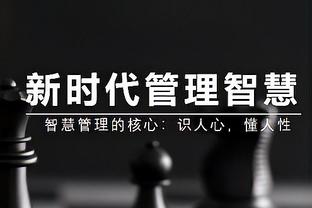 新时代管理智慧

智慧管理的核心：识人心，懂人性